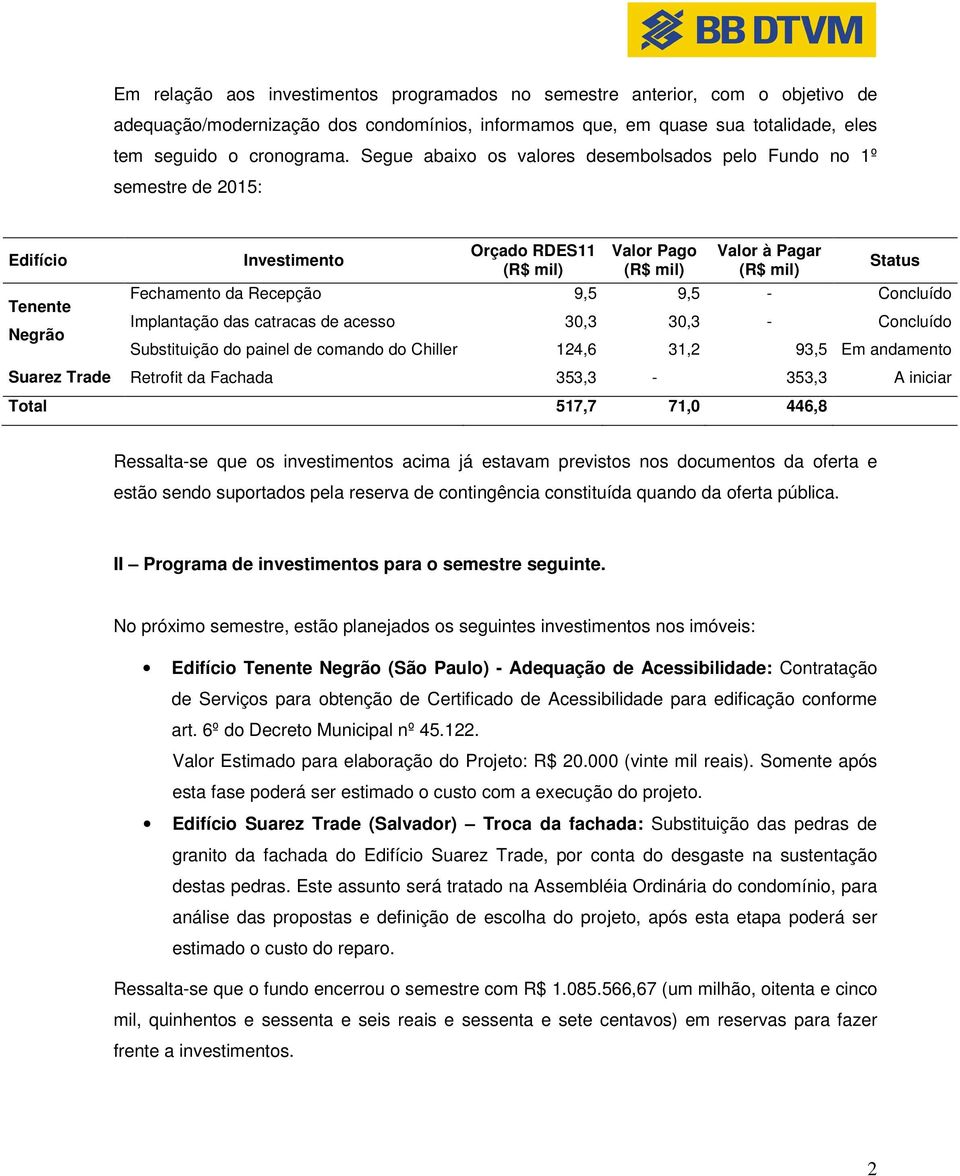 BB DTVM

Em relação aos investimentos programados no semestre anterior, com o objetivo de adequação/modernização dos condomínios, informamos que, em quase sua totalidade, eles tem seguido o cronograma. Segue abaixo os valores desembolsados pelo Fundo no 1º semestre de 2015:

| Edifício | Investimento | Orçado RDES11 (R$ mil) | Valor Pago (R$ mil) | Valor à Pagar (R$ mil) | Status |
|---|---|---|---|---|---|
| Tenente Negrão | Fechamento da Recepção | 9,5 | 9,5 | - | Concluído |
| | Implantação das catracas de acesso | 30,3 | 30,3 | - | Concluído |
| | Substituição do painel de comando do Chiller | 124,6 | 31,2 | 93,5 | Em andamento |
| Suarez Trade | Retrofit da Fachada | 353,3 | - | 353,3 | A iniciar |
| Total | | 517,7 | 71,0 | 446,8 | |

Ressalta-se que os investimentos acima já estavam previstos nos documentos da oferta e estão sendo suportados pela reserva de contingência constituída quando da oferta pública.

II – Programa de investimentos para o semestre seguinte.

No próximo semestre, estão planejados os seguintes investimentos nos imóveis:

• Edifício Tenente Negrão (São Paulo) - Adequação de Acessibilidade: Contratação de Serviços para obtenção de Certificado de Acessibilidade para edificação conforme art. 6º do Decreto Municipal nº 45.122.
Valor Estimado para elaboração do Projeto: R$ 20.000 (vinte mil reais). Somente após esta fase poderá ser estimado o custo com a execução do projeto.

• Edifício Suarez Trade (Salvador) – Troca da fachada: Substituição das pedras de granito da fachada do Edifício Suarez Trade, por conta do desgaste na sustentação destas pedras. Este assunto será tratado na Assembléia Ordinária do condomínio, para análise das propostas e definição de escolha do projeto, após esta etapa poderá ser estimado o custo do reparo.

Ressalta-se que o fundo encerrou o semestre com R$ 1.085.566,67 (um milhão, oitenta e cinco mil, quinhentos e sessenta e seis reais e sessenta e sete centavos) em reservas para fazer frente a investimentos.

2